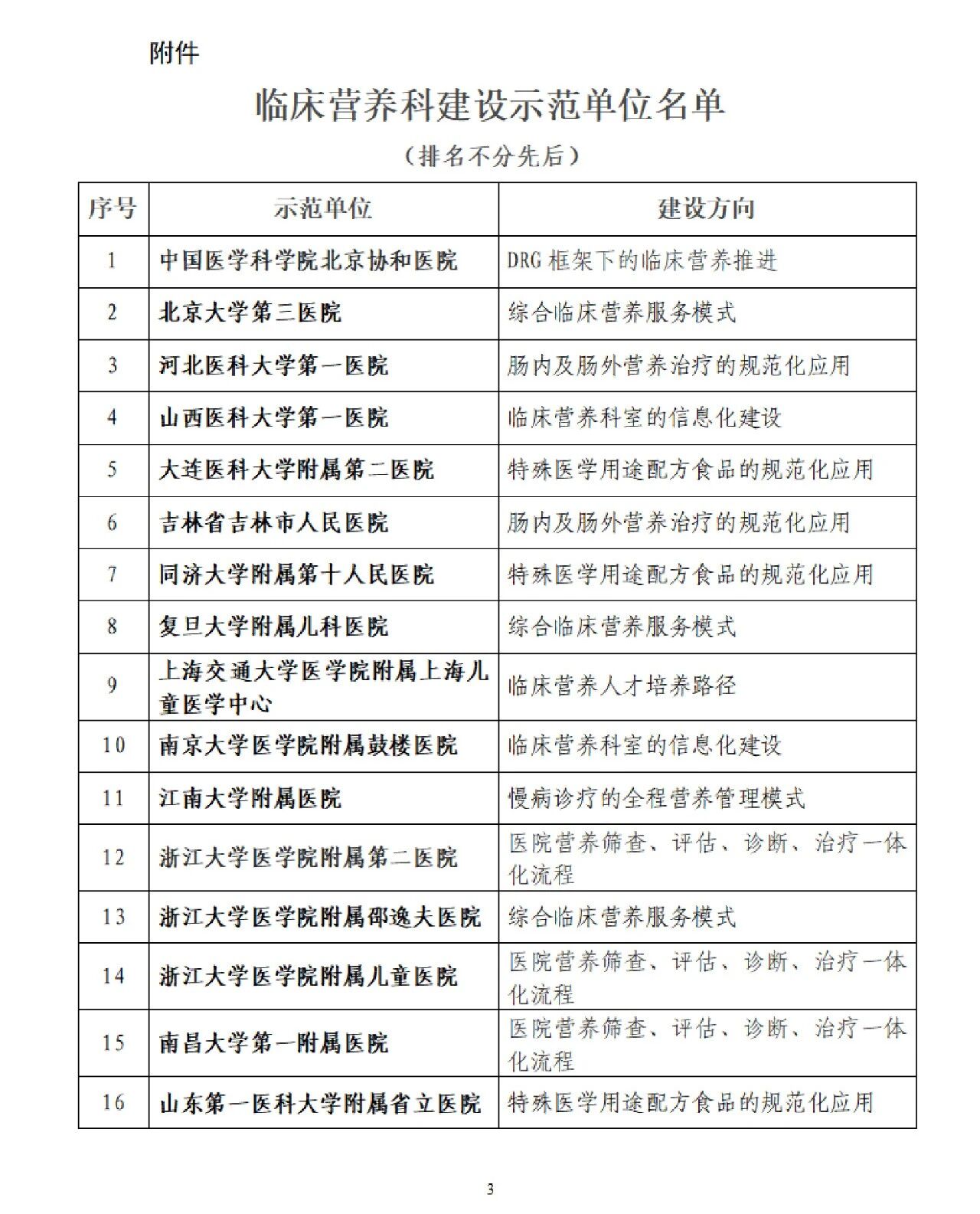 附件

临床营养科建设示范单位名单

（排名不分先后）

| 序号 | 示范单位 | 建设方向 |
|---|---|---|
| 1 | 中国医学科学院北京协和医院 | DRG 框架下的临床营养推进 |
| 2 | 北京大学第三医院 | 综合临床营养服务模式 |
| 3 | 河北医科大学第一医院 | 肠内及肠外营养治疗的规范化应用 |
| 4 | 山西医科大学第一医院 | 临床营养科室的信息化建设 |
| 5 | 大连医科大学附属第二医院 | 特殊医学用途配方食品的规范化应用 |
| 6 | 吉林省吉林市人民医院 | 肠内及肠外营养治疗的规范化应用 |
| 7 | 同济大学附属第十人民医院 | 特殊医学用途配方食品的规范化应用 |
| 8 | 复旦大学附属儿科医院 | 综合临床营养服务模式 |
| 9 | 上海交通大学医学院附属上海儿童医学中心 | 临床营养人才培养路径 |
| 10 | 南京大学医学院附属鼓楼医院 | 临床营养科室的信息化建设 |
| 11 | 江南大学附属医院 | 慢病诊疗的全程营养管理模式 |
| 12 | 浙江大学医学院附属第二医院 | 医院营养筛查、评估、诊断、治疗一体化流程 |
| 13 | 浙江大学医学院附属邵逸夫医院 | 综合临床营养服务模式 |
| 14 | 浙江大学医学院附属儿童医院 | 医院营养筛查、评估、诊断、治疗一体化流程 |
| 15 | 南昌大学第一附属医院 | 医院营养筛查、评估、诊断、治疗一体化流程 |
| 16 | 山东第一医科大学附属省立医院 | 特殊医学用途配方食品的规范化应用 |

3